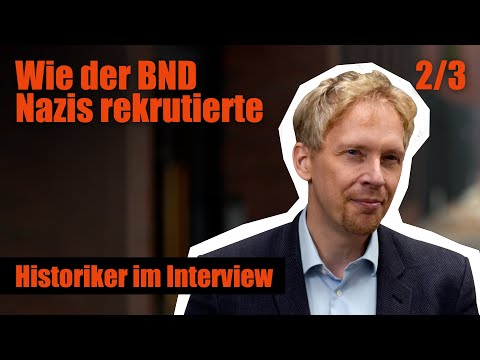 Wie der BND Nazis rekrutierte

2/3

Historiker im Interview